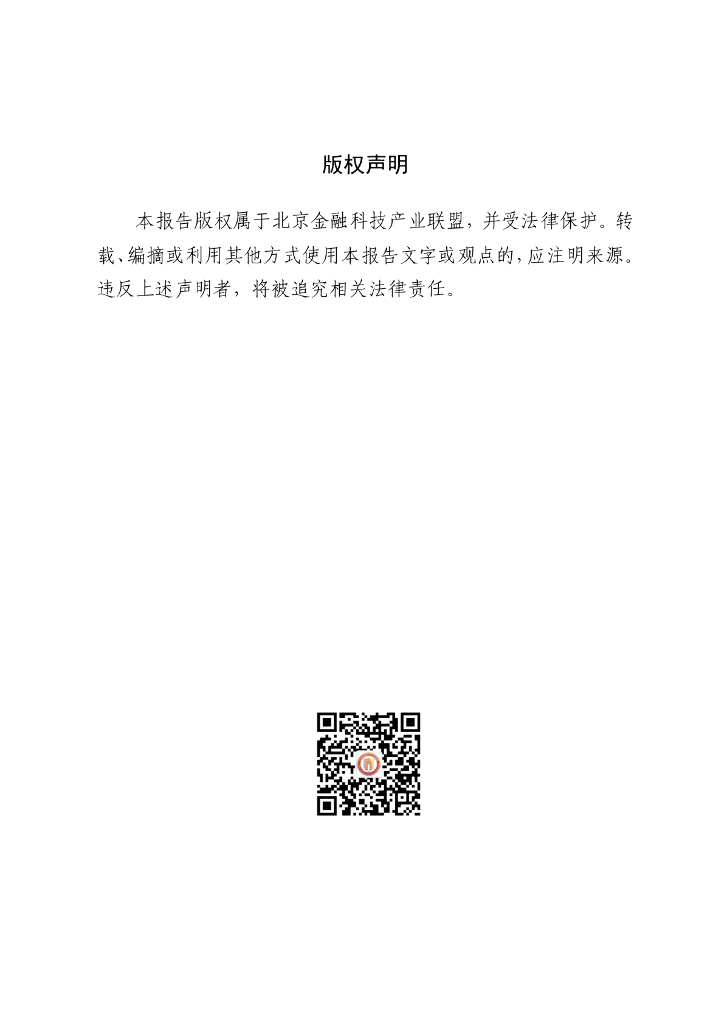 版权声明

本报告版权属于北京金融科技产业联盟，并受法律保护。转载、编摘或利用其他方式使用本报告文字或观点的，应注明来源。违反上述声明者，将被追究相关法律责任。